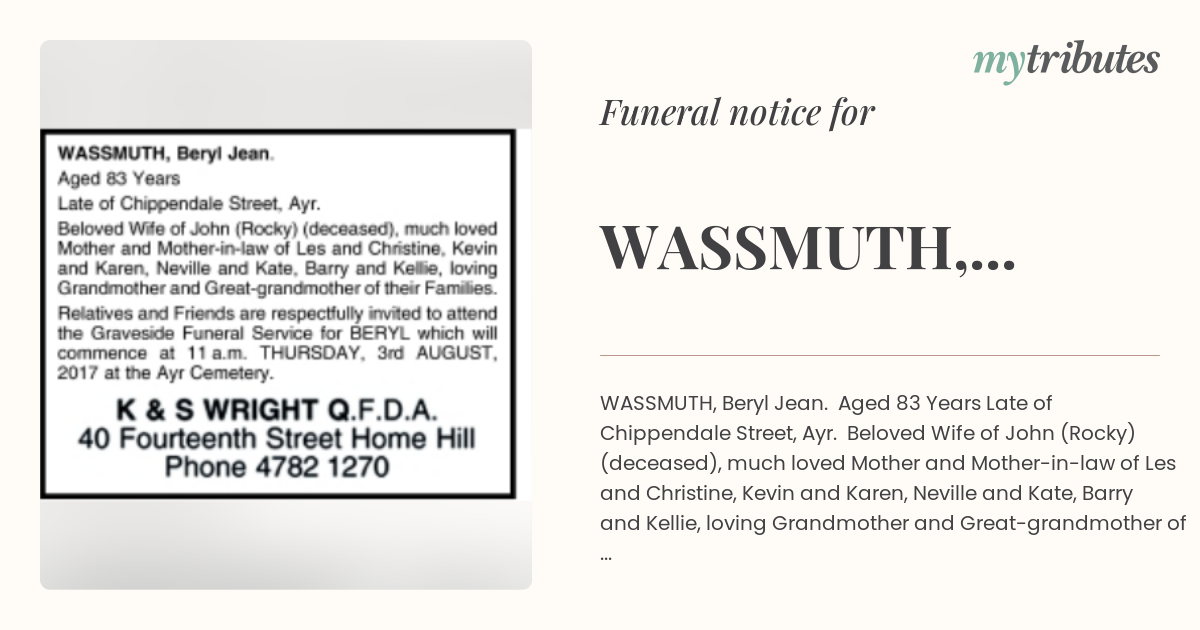 WASSMUTH, Beryl Jean.

Aged 83 Years

Late of Chippendale Street, Ayr.

Beloved Wife of John (Rocky) (deceased), much loved Mother and Mother-in-law of Les and Christine, Kevin and Karen, Neville and Kate, Barry and Kellie, loving Grandmother and Great-grandmother of their Families.

Relatives and Friends are respectfully invited to attend the Graveside Funeral Service for BERYL which will commence at 11 a.m. THURSDAY, 3rd AUGUST, 2017 at the Ayr Cemetery.

K & S WRIGHT Q.F.D.A.
40 Fourteenth Street Home Hill
Phone 4782 1270

mytributes

Funeral notice for

WASSMUTH,...

WASSMUTH, Beryl Jean. Aged 83 Years Late of Chippendale Street, Ayr. Beloved Wife of John (Rocky) (deceased), much loved Mother and Mother-in-law of Les and Christine, Kevin and Karen, Neville and Kate, Barry and Kellie, loving Grandmother and Great-grandmother of ...